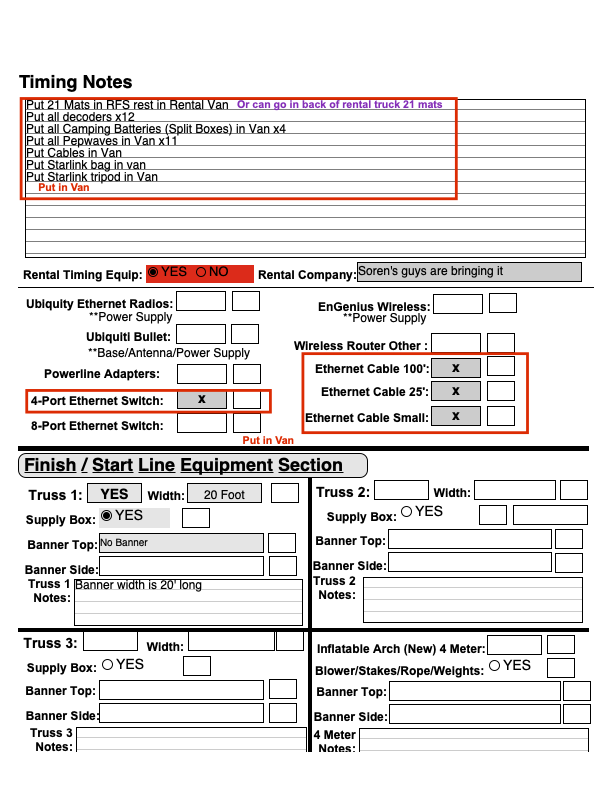 Timing Notes

Put 21 Mats in RFS rest in Rental Van Or can go in back of rental truck 21 mats
Put all decoders x12
Put all Camping Batteries (Split Boxes) in Van x4
Put all Pepwaves in Van x11
Put Cables in Van
Put Starlink bag in van
Put Starlink tripod in Van
Put in Van

Rental Timing Equip: YES NO Rental Company: Soren's guys are bringing it

Ubiquity Ethernet Radios: **Power Supply
Ubiquiti Bullet: **Base/Antenna/Power Supply
Powerline Adapters:
4-Port Ethernet Switch: x
8-Port Ethernet Switch:
Put in Van

EnGenius Wireless: **Power Supply
Wireless Router Other :
Ethernet Cable 100': x
Ethernet Cable 25': x
Ethernet Cable Small: x

Finish / Start Line Equipment Section

Truss 1: YES Width: 20 Foot
Supply Box: YES
Banner Top: No Banner
Banner Side:
Truss 1 Notes: Banner width is 20' long

Truss 2: Width:
Supply Box: YES
Banner Top:
Banner Side:
Truss 2 Notes:

Truss 3: Width:
Supply Box: YES
Banner Top:
Banner Side:
Truss 3 Notes:

Inflatable Arch (New) 4 Meter:
Blower/Stakes/Rope/Weights: YES
Banner Top:
Banner Side:
4 Meter Notes: